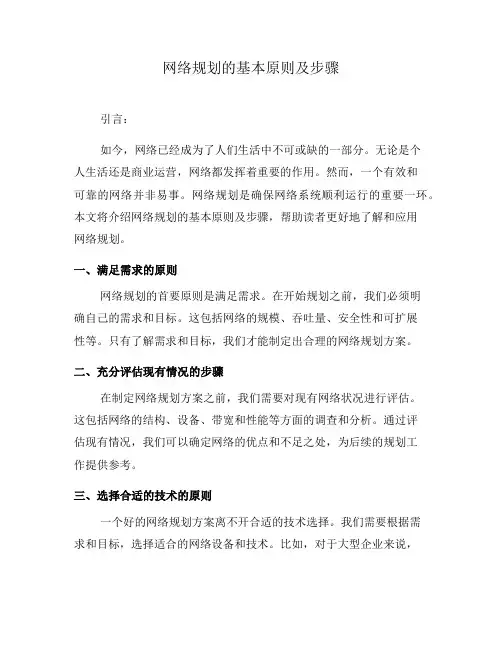 网络规划的基本原则及步骤

引言：

如今，网络已经成为了人们生活中不可或缺的一部分。无论是个人生活还是商业运营，网络都发挥着重要的作用。然而，一个有效和可靠的网络并非易事。网络规划是确保网络系统顺利运行的重要一环。本文将介绍网络规划的基本原则及步骤，帮助读者更好地了解和应用网络规划。

一、满足需求的原则

网络规划的首要原则是满足需求。在开始规划之前，我们必须明确自己的需求和目标。这包括网络的规模、吞吐量、安全性和可扩展性等。只有了解需求和目标，我们才能制定出合理的网络规划方案。

二、充分评估现有情况的步骤

在制定网络规划方案之前，我们需要对现有网络状况进行评估。这包括网络的结构、设备、带宽和性能等方面的调查和分析。通过评估现有情况，我们可以确定网络的优点和不足之处，为后续的规划工作提供参考。

三、选择合适的技术的原则

一个好的网络规划方案离不开合适的技术选择。我们需要根据需求和目标，选择适合的网络设备和技术。比如，对于大型企业来说，